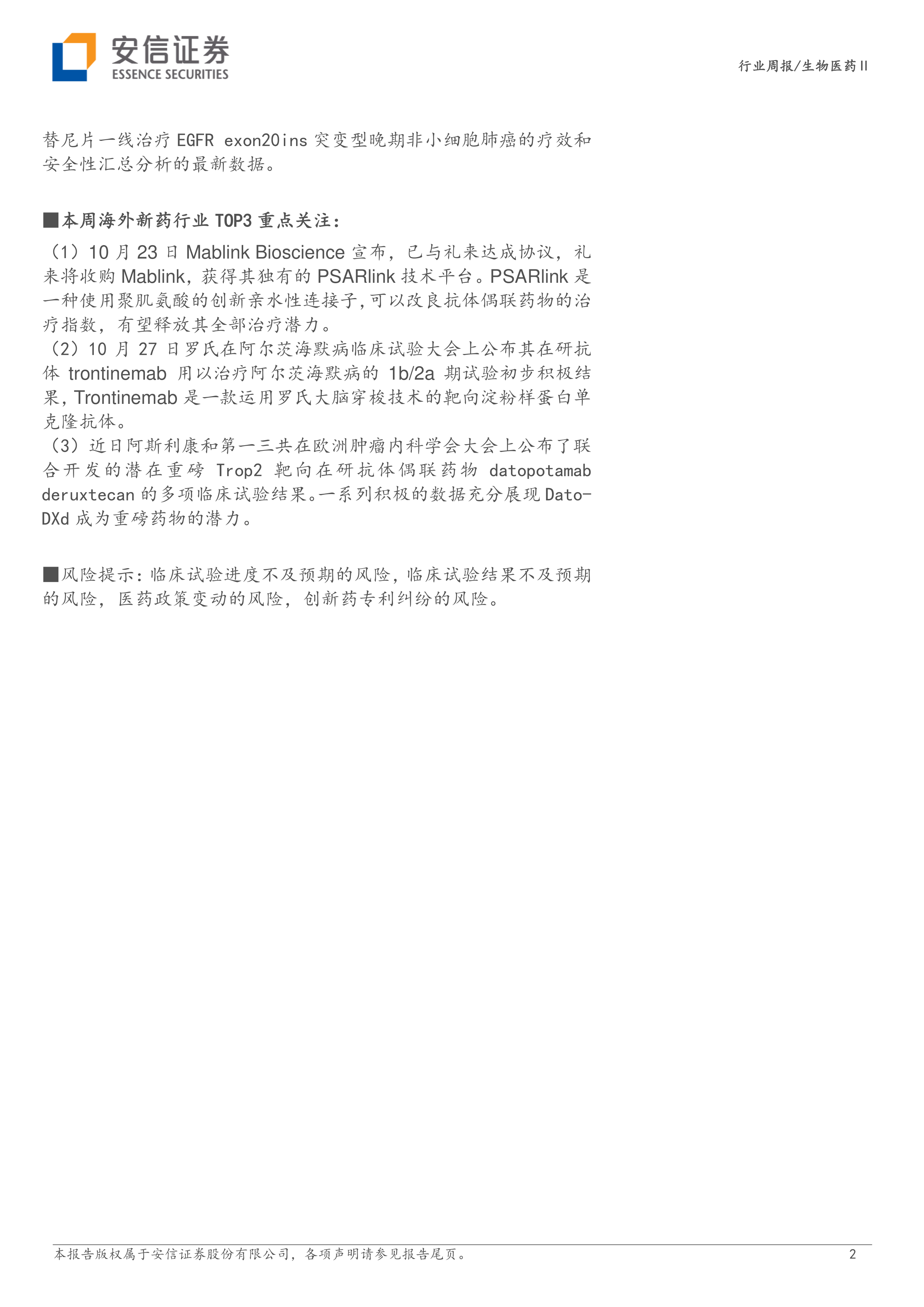 安信证券
ESSENCE SECURITIES

行业周报/生物医药Ⅱ

替尼片一线治疗 EGFR exon20ins 突变型晚期非小细胞肺癌的疗效和安全性汇总分析的最新数据。

■本周海外新药行业 TOP3 重点关注：

（1）10 月 23 日 Mablink Bioscience 宣布，已与礼来达成协议，礼来将收购 Mablink，获得其独有的 PSARlink 技术平台。PSARlink 是一种使用聚肌氨酸的创新亲水性连接子，可以改良抗体偶联药物的治疗指数，有望释放其全部治疗潜力。
（2）10 月 27 日罗氏在阿尔茨海默病临床试验大会上公布其在研抗体 trontinemab 用以治疗阿尔茨海默病的 1b/2a 期试验初步积极结果，Trontinemab 是一款运用罗氏大脑穿梭技术的靶向淀粉样蛋白单克隆抗体。
（3）近日阿斯利康和第一三共在欧洲肿瘤内科学会大会上公布了联合开发的潜在重磅 Trop2 靶向在研抗体偶联药物 datopotamab deruxtecan 的多项临床试验结果。一系列积极的数据充分展现 Dato-DXd 成为重磅药物的潜力。

■风险提示：临床试验进度不及预期的风险，临床试验结果不及预期的风险，医药政策变动的风险，创新药专利纠纷的风险。

本报告版权属于安信证券股份有限公司，各项声明请参见报告尾页。 2